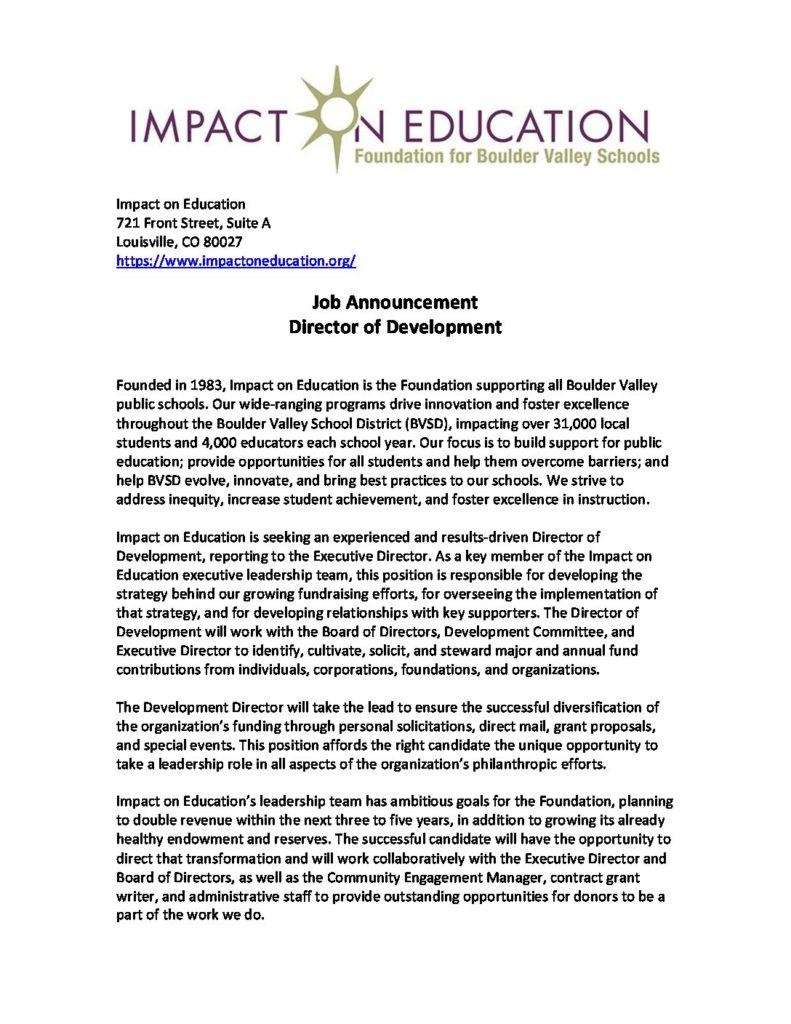 IMPACT ON EDUCATION
Foundation for Boulder Valley Schools

Impact on Education
721 Front Street, Suite A
Louisville, CO 80027
https://www.impactoneducation.org/

Job Announcement
Director of Development

Founded in 1983, Impact on Education is the Foundation supporting all Boulder Valley public schools. Our wide-ranging programs drive innovation and foster excellence throughout the Boulder Valley School District (BVSD), impacting over 31,000 local students and 4,000 educators each school year. Our focus is to build support for public education; provide opportunities for all students and help them overcome barriers; and help BVSD evolve, innovate, and bring best practices to our schools. We strive to address inequity, increase student achievement, and foster excellence in instruction.

Impact on Education is seeking an experienced and results-driven Director of Development, reporting to the Executive Director. As a key member of the Impact on Education executive leadership team, this position is responsible for developing the strategy behind our growing fundraising efforts, for overseeing the implementation of that strategy, and for developing relationships with key supporters. The Director of Development will work with the Board of Directors, Development Committee, and Executive Director to identify, cultivate, solicit, and steward major and annual fund contributions from individuals, corporations, foundations, and organizations.

The Development Director will take the lead to ensure the successful diversification of the organization's funding through personal solicitations, direct mail, grant proposals, and special events. This position affords the right candidate the unique opportunity to take a leadership role in all aspects of the organization's philanthropic efforts.

Impact on Education's leadership team has ambitious goals for the Foundation, planning to double revenue within the next three to five years, in addition to growing its already healthy endowment and reserves. The successful candidate will have the opportunity to direct that transformation and will work collaboratively with the Executive Director and Board of Directors, as well as the Community Engagement Manager, contract grant writer, and administrative staff to provide outstanding opportunities for donors to be a part of the work we do.